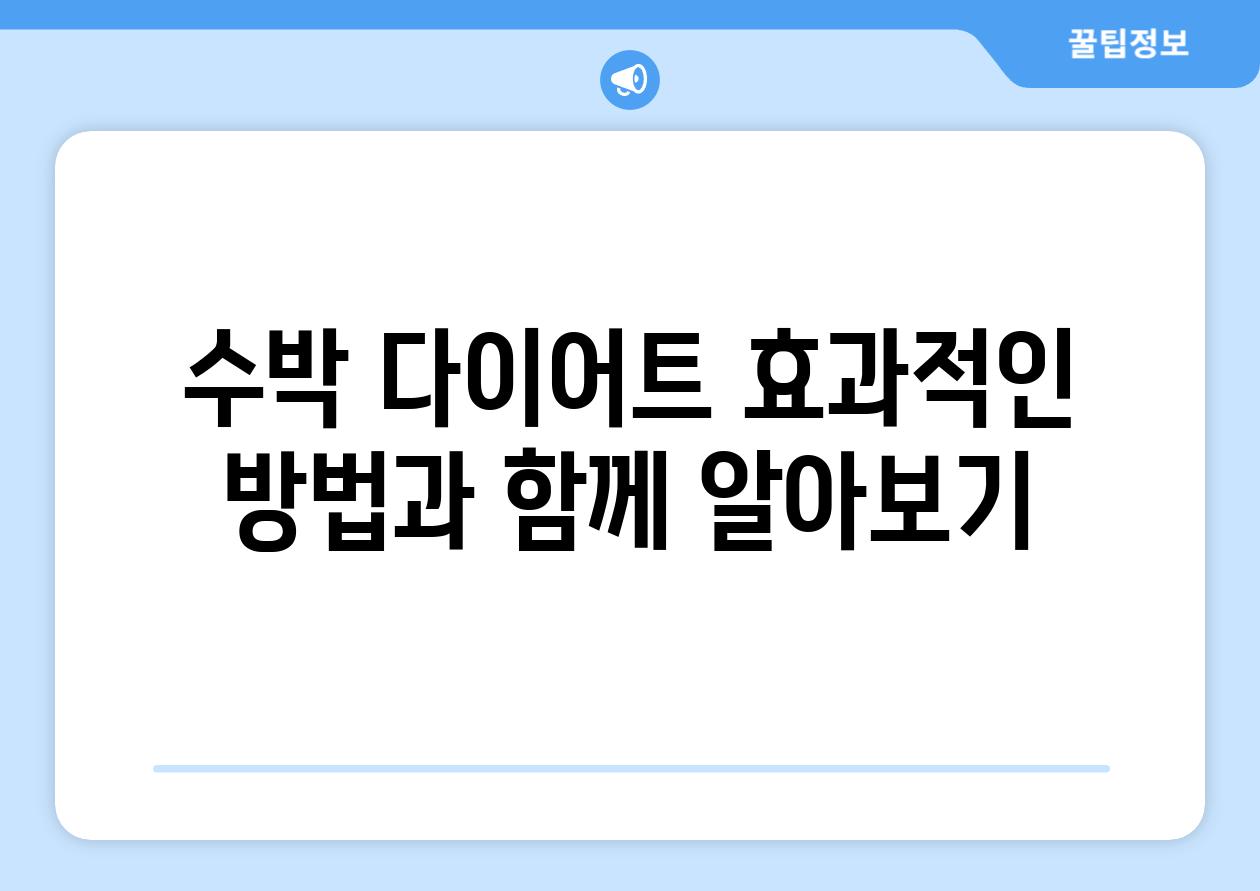 꿀팁정보

수박 다이어트 효과적인 방법과 함께 알아보기